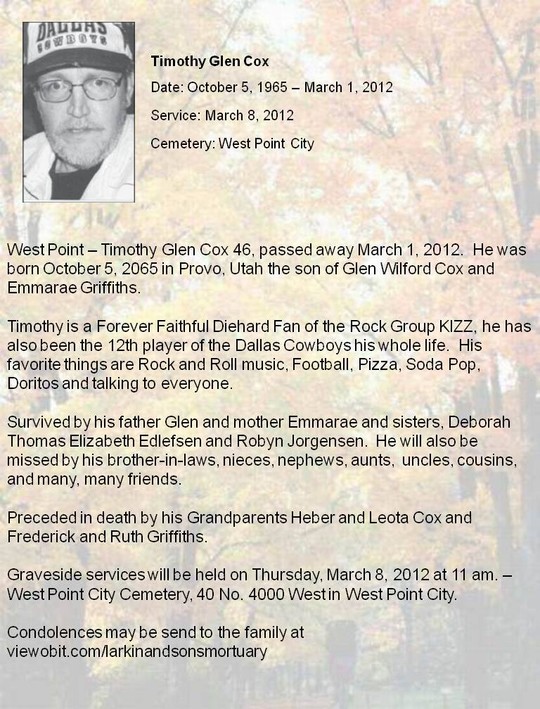 DALLAS
COWBOYS

Timothy Glen Cox

Date: October 5, 1965 – March 1, 2012

Service: March 8, 2012

Cemetery: West Point City

West Point – Timothy Glen Cox 46, passed away March 1, 2012. He was born October 5, 2065 in Provo, Utah the son of Glen Wilford Cox and Emmarae Griffiths.

Timothy is a Forever Faithful Diehard Fan of the Rock Group KIZZ, he has also been the 12th player of the Dallas Cowboys his whole life. His favorite things are Rock and Roll music, Football, Pizza, Soda Pop, Doritos and talking to everyone.

Survived by his father Glen and mother Emmarae and sisters, Deborah Thomas Elizabeth Edlefsen and Robyn Jorgensen. He will also be missed by his brother-in-laws, nieces, nephews, aunts, uncles, cousins, and many, many friends.

Preceded in death by his Grandparents Heber and Leota Cox and Frederick and Ruth Griffiths.

Graveside services will be held on Thursday, March 8, 2012 at 11 am. – West Point City Cemetery, 40 No. 4000 West in West Point City.

Condolences may be send to the family at viewobit.com/larkinandsonsmortuary